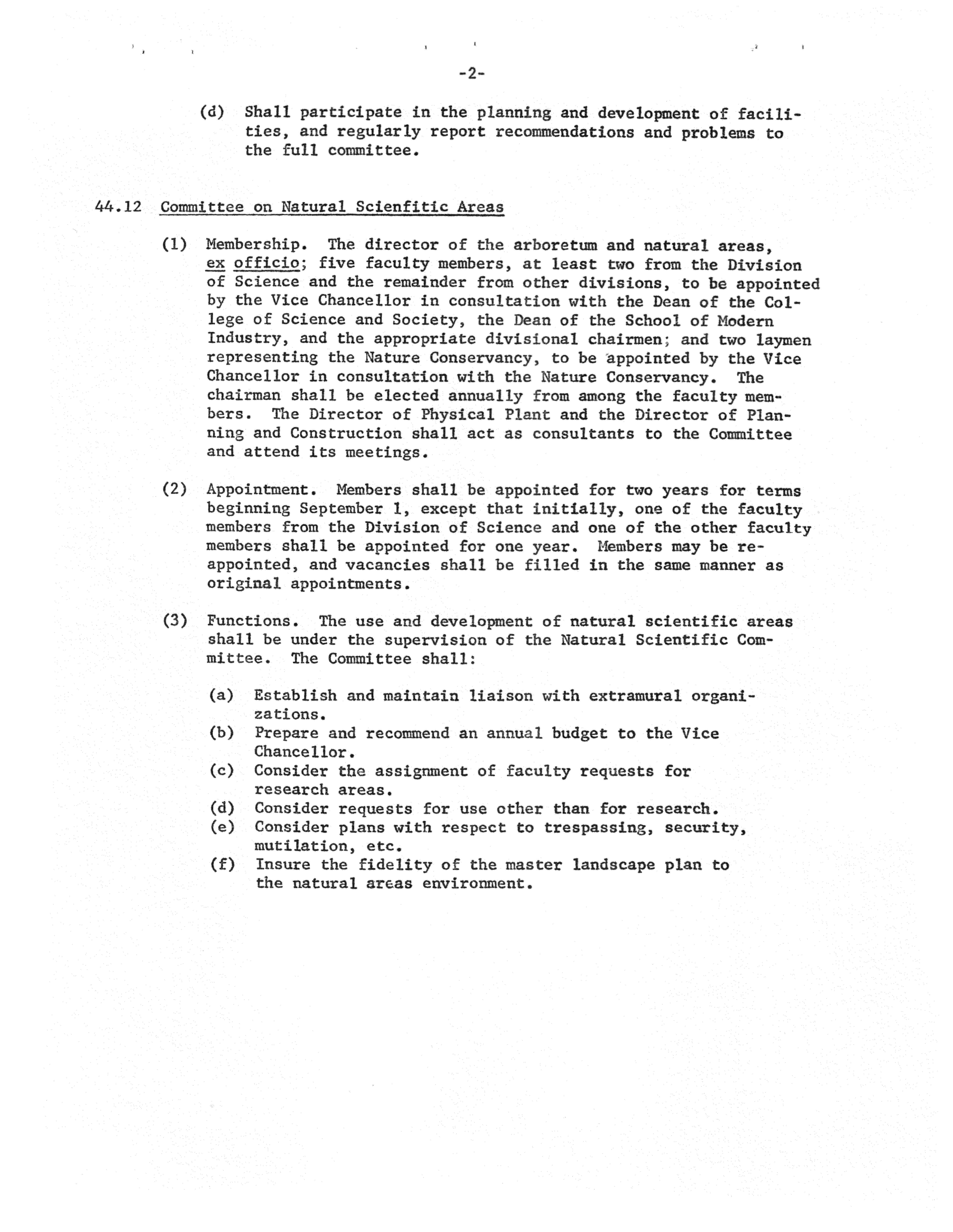 -2-

(d) Shall participate in the planning and development of facilities, and regularly report recommendations and problems to the full committee.

44.12 Committee on Natural Scienfitic Areas

(1) Membership. The director of the arboretum and natural areas, ex officio; five faculty members, at least two from the Division of Science and the remainder from other divisions, to be appointed by the Vice Chancellor in consultation with the Dean of the College of Science and Society, the Dean of the School of Modern Industry, and the appropriate divisional chairmen; and two laymen representing the Nature Conservancy, to be appointed by the Vice Chancellor in consultation with the Nature Conservancy. The chairman shall be elected annually from among the faculty members. The Director of Physical Plant and the Director of Planning and Construction shall act as consultants to the Committee and attend its meetings.

(2) Appointment. Members shall be appointed for two years for terms beginning September 1, except that initially, one of the faculty members from the Division of Science and one of the other faculty members shall be appointed for one year. Members may be reappointed, and vacancies shall be filled in the same manner as original appointments.

(3) Functions. The use and development of natural scientific areas shall be under the supervision of the Natural Scientific Committee. The Committee shall:

(a) Establish and maintain liaison with extramural organizations.
(b) Prepare and recommend an annual budget to the Vice Chancellor.
(c) Consider the assignment of faculty requests for research areas.
(d) Consider requests for use other than for research.
(e) Consider plans with respect to trespassing, security, mutilation, etc.
(f) Insure the fidelity of the master landscape plan to the natural areas environment.